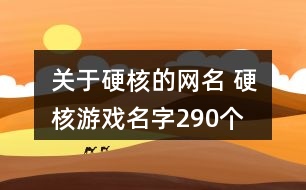 关于硬核的网名 硬核游戏名字290个